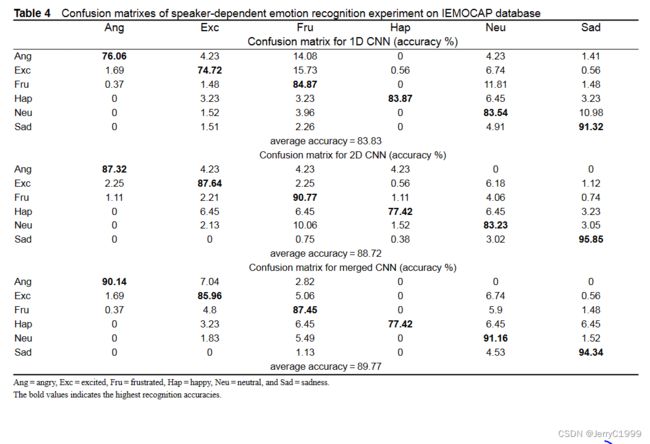 **Table 4** Confusion matrixes of speaker-dependent emotion recognition experiment on IEMOCAP database

| | Ang | Exc | Fru | Hap | Neu | Sad |
|---|---|---|---|---|---|---|
| | | | Confusion matrix for 1D CNN (accuracy %) | | | |
| Ang | **76.06** | 4.23 | 14.08 | 0 | 4.23 | 1.41 |
| Exc | 1.69 | **74.72** | 15.73 | 0.56 | 6.74 | 0.56 |
| Fru | 0.37 | 1.48 | **84.87** | 0 | 11.81 | 1.48 |
| Hap | 0 | 3.23 | 3.23 | **83.87** | 6.45 | 3.23 |
| Neu | 0 | 1.52 | 3.96 | 0 | **83.54** | 10.98 |
| Sad | 0 | 1.51 | 2.26 | 0 | 4.91 | **91.32** |
| | | | average accuracy = 83.83 | | | |
| | | | Confusion matrix for 2D CNN (accuracy %) | | | |
| Ang | **87.32** | 4.23 | 4.23 | 4.23 | 0 | 0 |
| Exc | 2.25 | **87.64** | 2.25 | 0.56 | 6.18 | 1.12 |
| Fru | 1.11 | 2.21 | **90.77** | 1.11 | 4.06 | 0.74 |
| Hap | 0 | 6.45 | 6.45 | **77.42** | 6.45 | 3.23 |
| Neu | 0 | 2.13 | 10.06 | 1.52 | **83.23** | 3.05 |
| Sad | 0 | 0 | 0.75 | 0.38 | 3.02 | **95.85** |
| | | | average accuracy = 88.72 | | | |
| | | | Confusion matrix for merged CNN (accuracy %) | | | |
| Ang | **90.14** | 7.04 | 2.82 | 0 | 0 | 0 |
| Exc | 1.69 | **85.96** | 5.06 | 0 | 6.74 | 0.56 |
| Fru | 0.37 | 4.8 | **87.45** | 0 | 5.9 | 1.48 |
| Hap | 0 | 3.23 | 6.45 | **77.42** | 6.45 | 6.45 |
| Neu | 0 | 1.83 | 5.49 | 0 | **91.16** | 1.52 |
| Sad | 0 | 0 | 1.13 | 0 | 4.53 | **94.34** |
| | | | average accuracy = 89.77 | | | |

Ang = angry, Exc = excited, Fru = frustrated, Hap = happy, Neu = neutral, and Sad = sadness.
The bold values indicates the highest recognition accuracies.

CSDN @JerryC1999